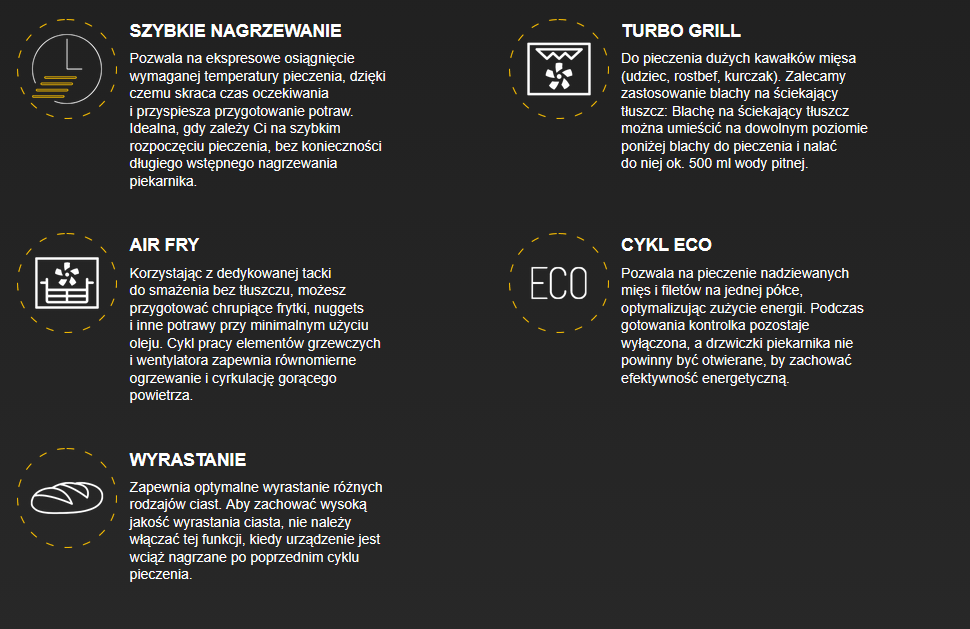 SZYBKIE NAGRZEWANIE

Pozwala na ekspresowe osiągnięcie wymaganej temperatury pieczenia, dzięki czemu skraca czas oczekiwania i przyspiesza przygotowanie potraw. Idealna, gdy zależy Ci na szybkim rozpoczęciu pieczenia, bez konieczności długiego wstępnego nagrzewania piekarnika.

AIR FRY

Korzystając z dedykowanej tacki do smażenia bez tłuszczu, możesz przygotować chrupiące frytki, nuggets i inne potrawy przy minimalnym użyciu oleju. Cykl pracy elementów grzewczych i wentylatora zapewnia równomierne ogrzewanie i cyrkulację gorącego powietrza.

WYRASTANIE

Zapewnia optymalne wyrastanie różnych rodzajów ciast. Aby zachować wysoką jakość wyrastania ciasta, nie należy włączać tej funkcji, kiedy urządzenie jest wciąż nagrzane po poprzednim cyklu pieczenia.

TURBO GRILL

Do pieczenia dużych kawałków mięsa (udziec, rostbef, kurczak). Zalecamy zastosowanie blachy na ściekający tłuszcz: Blachę na ściekający tłuszcz można umieścić na dowolnym poziomie poniżej blachy do pieczenia i nalać do niej ok. 500 ml wody pitnej.

ECO

CYKL ECO

Pozwala na pieczenie nadziewanych mięs i filetów na jednej półce, optymalizując zużycie energii. Podczas gotowania kontrolka pozostaje wyłączona, a drzwiczki piekarnika nie powinny być otwierane, by zachować efektywność energetyczną.